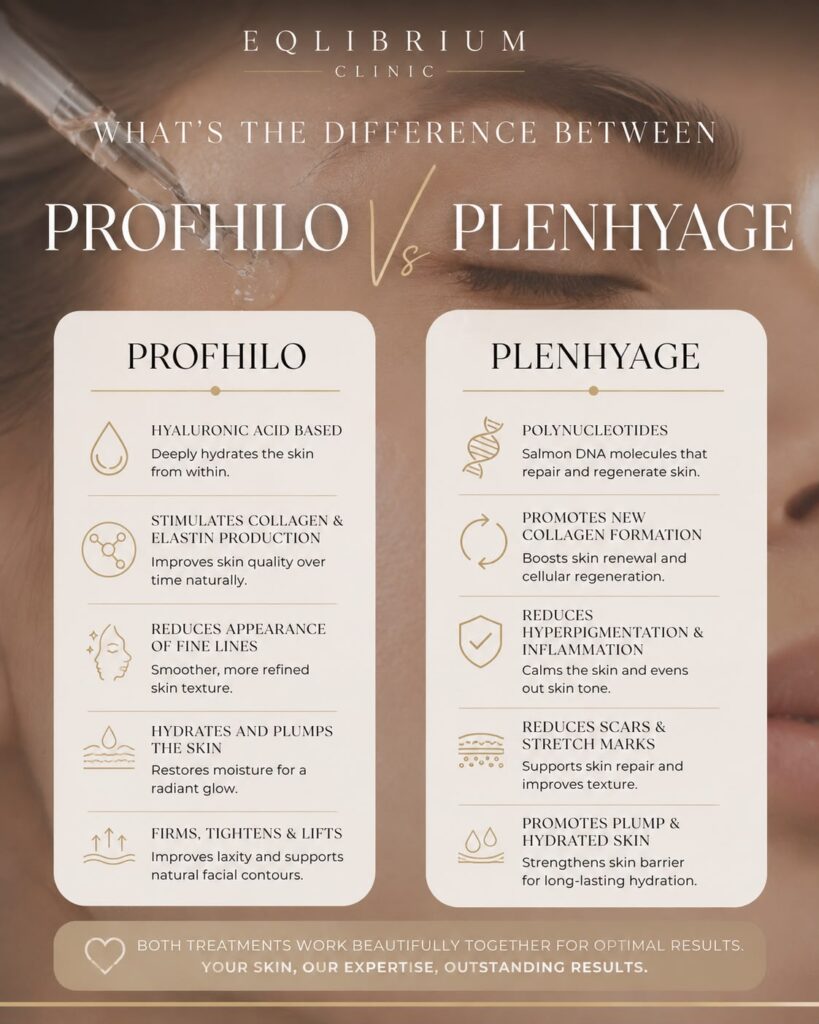 EQLIBRIUM
CLINIC

WHAT'S THE DIFFERENCE BETWEEN

PROFHILO Vs PLENHYAGE

PROFHILO

HYALURONIC ACID BASED
Deeply hydrates the skin from within.

STIMULATES COLLAGEN & ELASTIN PRODUCTION
Improves skin quality over time naturally.

REDUCES APPEARANCE OF FINE LINES
Smoother, more refined skin texture.

HYDRATES AND PLUMPS THE SKIN
Restores moisture for a radiant glow.

FIRMS, TIGHTENS & LIFTS
Improves laxity and supports natural facial contours.

PLENHYAGE

POLYNUCLEOTIDES
Salmon DNA molecules that repair and regenerate skin.

PROMOTES NEW COLLAGEN FORMATION
Boosts skin renewal and cellular regeneration.

REDUCES HYPERPIGMENTATION & INFLAMMATION
Calms the skin and evens out skin tone.

REDUCES SCARS & STRETCH MARKS
Supports skin repair and improves texture.

PROMOTES PLUMP & HYDRATED SKIN
Strengthens skin barrier for long-lasting hydration.

BOTH TREATMENTS WORK BEAUTIFULLY TOGETHER FOR OPTIMAL RESULTS.
YOUR SKIN, OUR EXPERTISE, OUTSTANDING RESULTS.